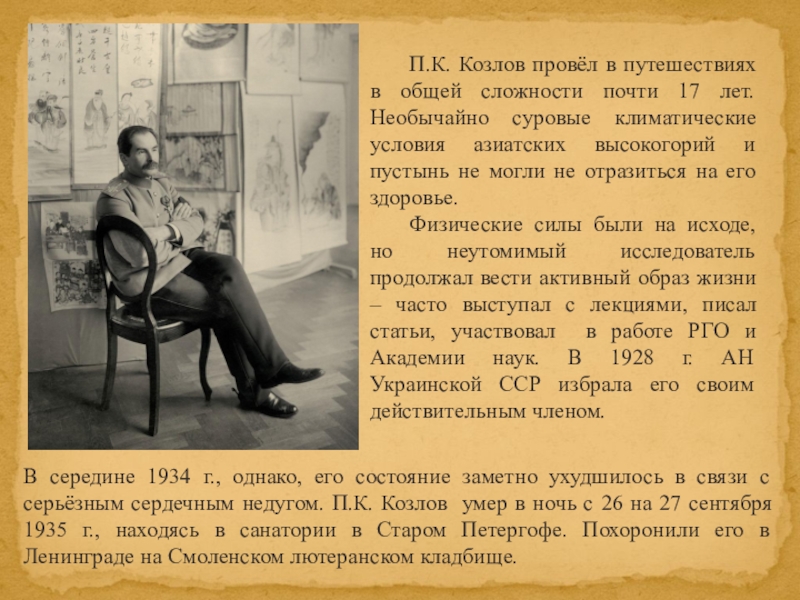 П.К. Козлов провёл в путешествиях в общей сложности почти 17 лет. Необычайно суровые климатические условия азиатских высокогорий и пустынь не могли не отразиться на его здоровье.

Физические силы были на исходе, но неутомимый исследователь продолжал вести активный образ жизни – часто выступал с лекциями, писал статьи, участвовал в работе РГО и Академии наук. В 1928 г. АН Украинской ССР избрала его своим действительным членом.

В середине 1934 г., однако, его состояние заметно ухудшилось в связи с серьёзным сердечным недугом. П.К. Козлов умер в ночь с 26 на 27 сентября 1935 г., находясь в санатории в Старом Петергофе. Похоронили его в Ленинграде на Смоленском лютеранском кладбище.